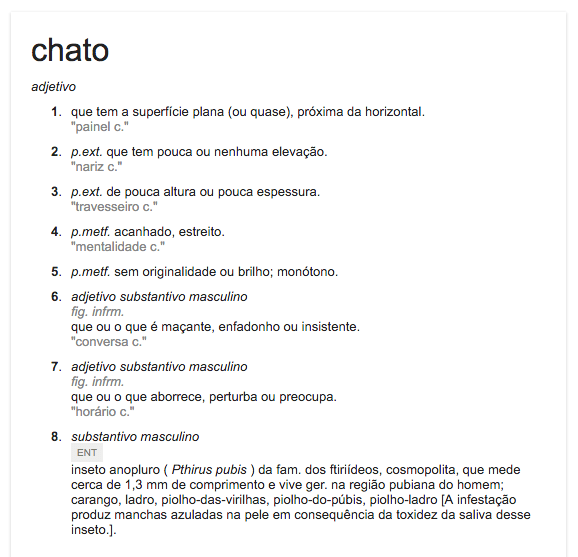 chato

adjetivo

1. que tem a superfície plana (ou quase), próxima da horizontal.
"painel c."

2. p.ext. que tem pouca ou nenhuma elevação.
"nariz c."

3. p.ext. de pouca altura ou pouca espessura.
"travesseiro c."

4. p.metf. acanhado, estreito.
"mentalidade c."

5. p.metf. sem originalidade ou brilho; monótono.

6. adjetivo substantivo masculino
fig. infrm.
que ou o que é maçante, enfadonho ou insistente.
"conversa c."

7. adjetivo substantivo masculino
fig. infrm.
que ou o que aborrece, perturba ou preocupa.
"horário c."

8. substantivo masculino
ENT
inseto anopluro ( Pthirus pubis ) da fam. dos ftiriídeos, cosmopolita, que mede cerca de 1,3 mm de comprimento e vive ger. na região pubiana do homem; carango, ladro, piolho-das-virilhas, piolho-do-púbis, piolho-ladro [A infestação produz manchas azuladas na pele em consequência da toxidez da saliva desse inseto.].